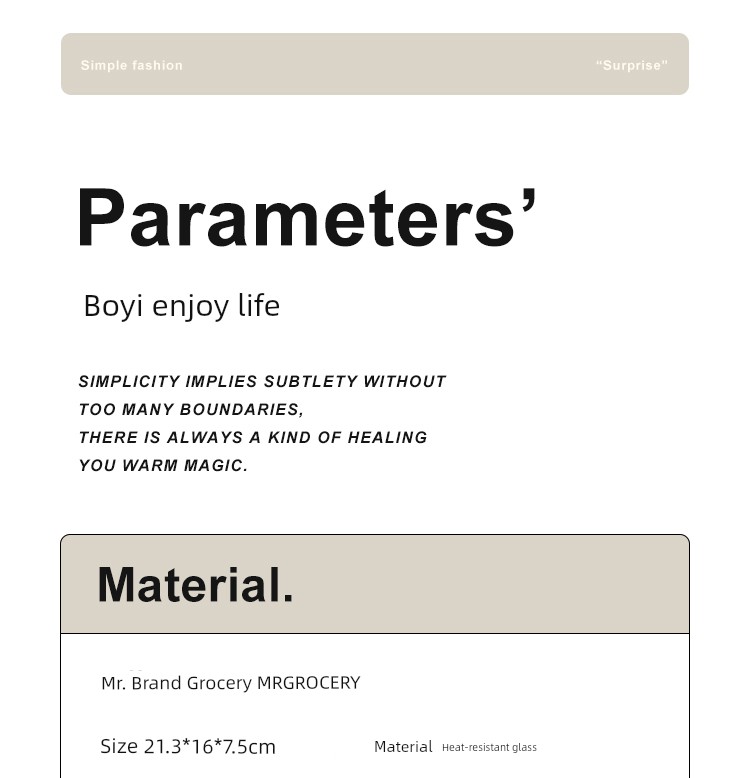 Simple fashion

“Surprise”

Parameters’

Boyi enjoy life

SIMPLICITY IMPLIES SUBTLETY WITHOUT TOO MANY BOUNDARIES,
THERE IS ALWAYS A KIND OF HEALING YOU WARM MAGIC.

Material.

Mr. Brand Grocery MRGROCERY

Size 21.3*16*7.5cm

Material Heat-resistant glass